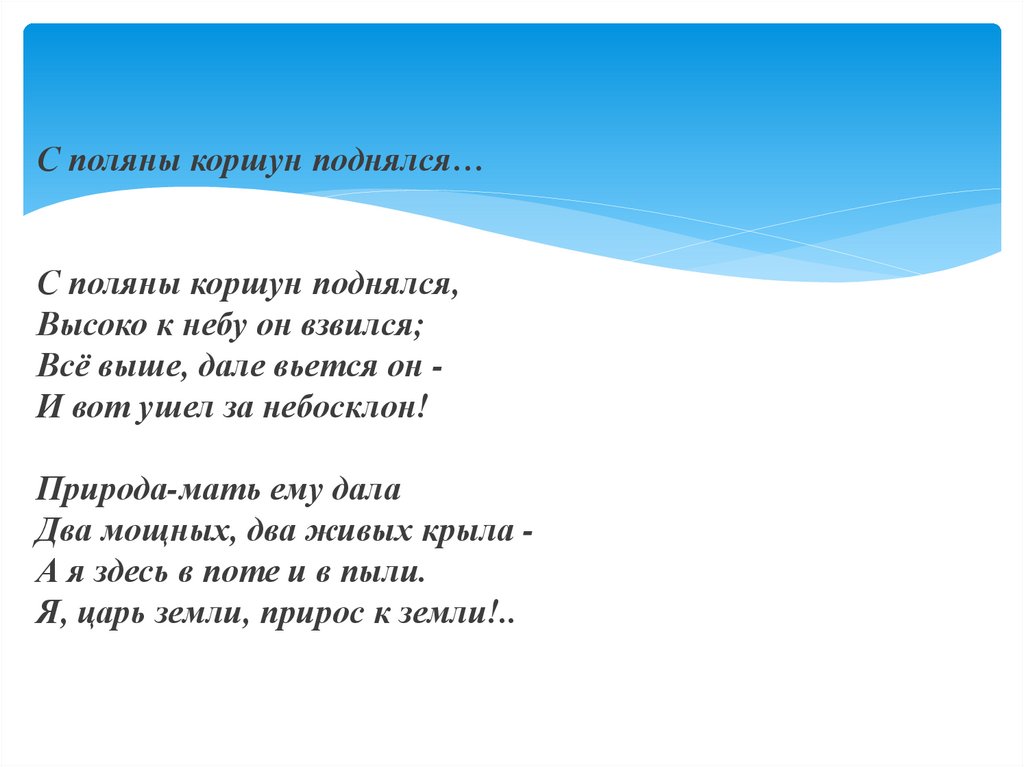 С поляны коршун поднялся…

С поляны коршун поднялся,
Высоко к небу он взвился;
Всё выше, дале вьется он -
И вот ушел за небосклон!

Природа-мать ему дала
Два мощных, два живых крыла -
А я здесь в поте и в пыли.
Я, царь земли, прирос к земли!..